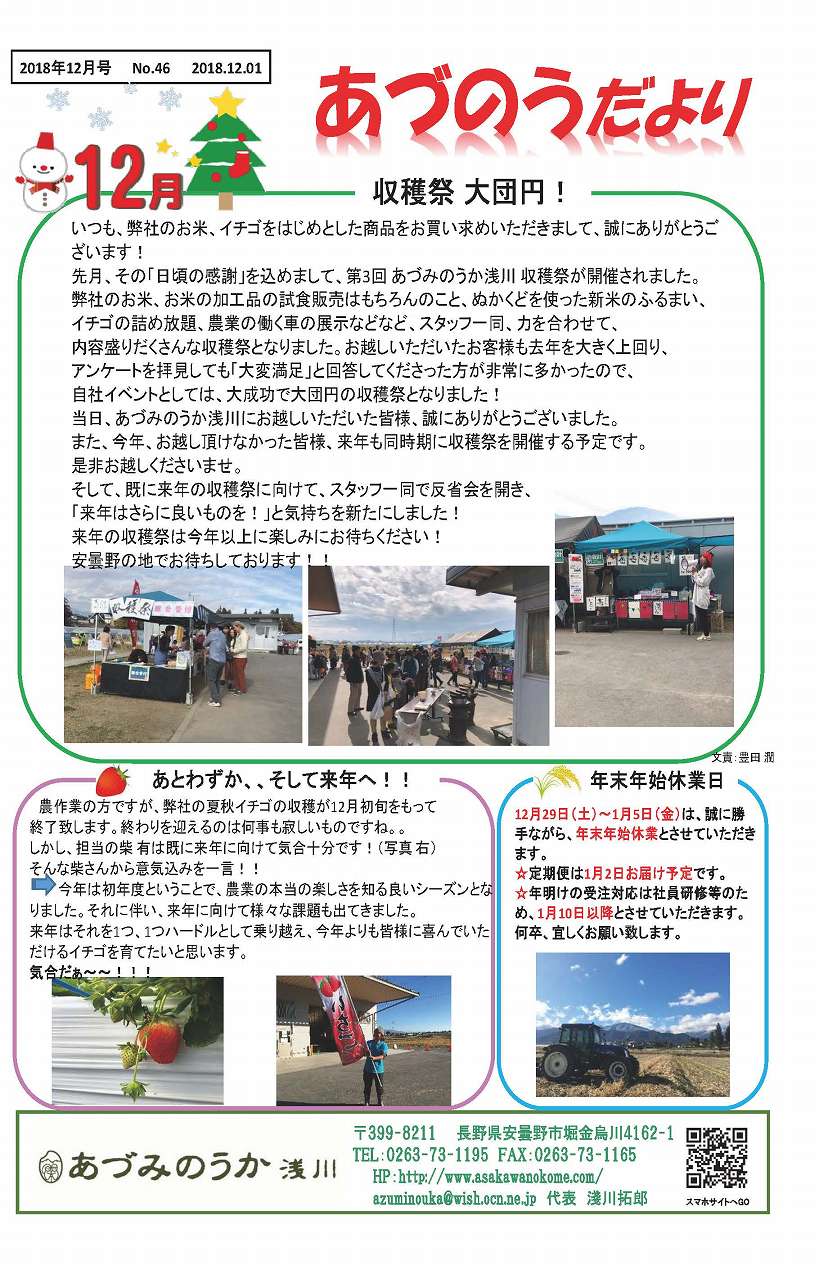 2018年12月号　No.46　2018.12.01

あづのうだより

12月

収穫祭 大団円！

いつも、弊社のお米、イチゴをはじめとした商品をお買い求めいただきまして、誠にありがとうございます！
先月、その「日頃の感謝」を込めまして、第3回 あづみのうか浅川 収穫祭が開催されました。
弊社のお米、お米の加工品の試食販売はもちろんのこと、ぬかくどを使った新米のふるまい、イチゴの詰め放題、農業の働く車の展示などなど、スタッフ一同、力を合わせて、内容盛りだくさんな収穫祭となりました。お越しいただいたお客様も去年を大きく上回り、アンケートを拝見しても「大変満足」と回答してくださった方が非常に多かったので、自社イベントとしては、大成功で大団円の収穫祭となりました！
当日、あづみのうか浅川にお越しいただいた皆様、誠にありがとうございました。
また、今年、お越し頂けなかった皆様、来年も同時期に収穫祭を開催する予定です。
是非お越しくださいませ。
そして、既に来年の収穫祭に向けて、スタッフ一同で反省会を開き、「来年はさらに良いものを！」と気持ちを新たにしました！
来年の収穫祭は今年以上に楽しみにお待ちください！
安曇野の地でお待ちしております！！

文責:豊田 潤

あとわずか、、そして来年へ！！

農作業の方ですが、弊社の夏秋イチゴの収穫が12月初旬をもって終了致します。終わりを迎えるのは何事も寂しいものですね。。
しかし、担当の柴 有は既に来年に向けて気合十分です！（写真 右）
そんな柴さんから意気込みを一言！！
今年は初年度ということで、農業の本当の楽しさを知る良いシーズンとなりました。それに伴い、来年に向けて様々な課題も出てきました。
来年はそれを1つ、1つハードルとして乗り越え、今年よりも皆様に喜んでいただけるイチゴを育てたいと思います。
気合だぁ～～！！！

年末年始休業日

12月29日（土）～1月5日（金）は、誠に勝手ながら、年末年始休業とさせていただきます。
☆定期便は1月2日お届け予定です。
☆年明けの受注対応は社員研修等のため、1月10日以降とさせていただきます。
何卒、宜しくお願い致します。

あづみのうか 浅川

〒399-8211　長野県安曇野市堀金烏川4162-1
TEL:0263-73-1195　FAX:0263-73-1165
HP:http://www.asakawanokome.com/
azuminouka@wish.ocn.ne.jp　代表　浅川拓郎

スマホサイトへGO